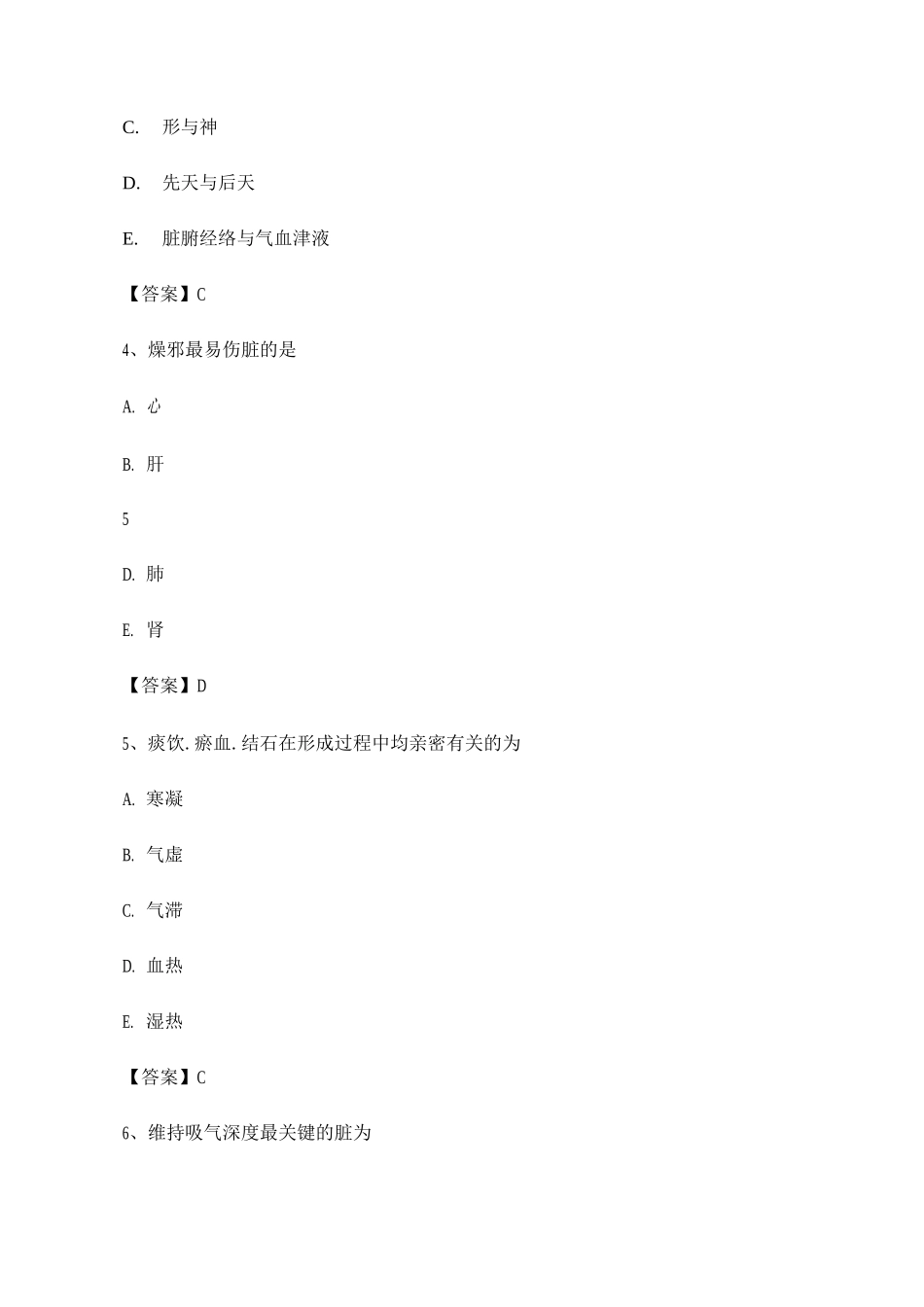 C. 形与神

D. 先天与后天

E. 脏腑经络与气血津液

【答案】C

4、燥邪最易伤脏的是

A. 心

B. 肝

5

D. 肺

E. 肾

【答案】D

5、痰饮.瘀血.结石在形成过程中均亲密有关的为

A. 寒凝

B. 气虚

C. 气滞

D. 血热

E. 湿热

【答案】C

6、维持吸气深度最关键的脏为